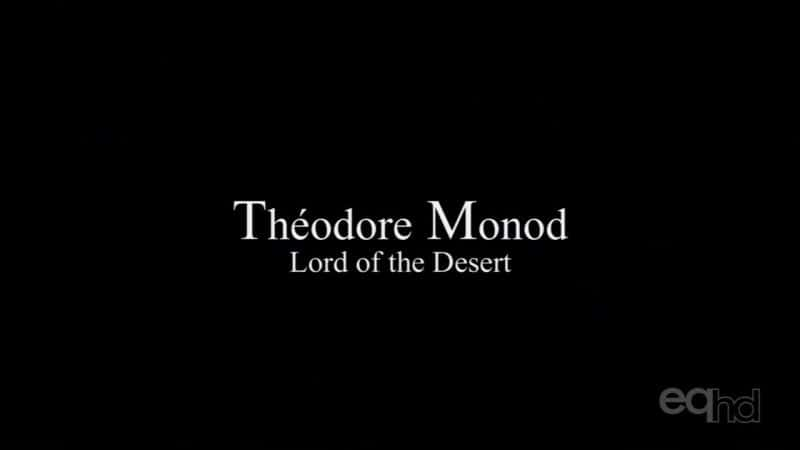 Théodore Monod
Lord of the Desert

eqhd